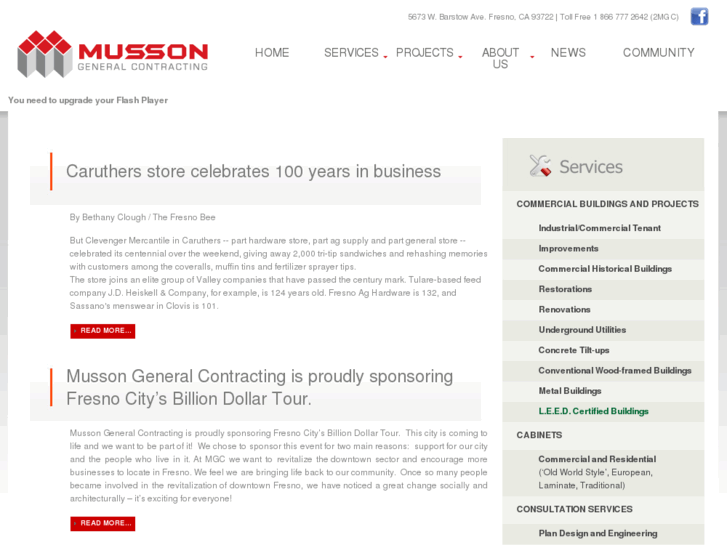 5673 W. Barstow Ave. Fresno, CA 93722 | Toll Free 1 866 777 2642 (2MGC)

MUSSON
GENERAL CONTRACTING

HOME SERVICES PROJECTS ABOUT US NEWS COMMUNITY

You need to upgrade your Flash Player

Caruthers store celebrates 100 years in business

By Bethany Clough / The Fresno Bee

But Clevenger Mercantile in Caruthers -- part hardware store, part ag supply and part general store -- celebrated its centennial over the weekend, giving away 2,000 tri-tip sandwiches and rehashing memories with customers among the coveralls, muffin tins and fertilizer sprayer tips.
The store joins an elite group of Valley companies that have passed the century mark. Tulare-based feed company J.D. Heiskell & Company, for example, is 124 years old. Fresno Ag Hardware is 132, and Sassano's menswear in Clovis is 101.

READ MORE...

Musson General Contracting is proudly sponsoring Fresno City's Billion Dollar Tour.

Musson General Contracting is proudly sponsoring Fresno City's Billion Dollar Tour. This city is coming to life and we want to be part of it! We chose to sponsor this event for two main reasons: support for our city and the people who live in it. At MGC we want to revitalize the downtown sector and encourage more businesses to locate in Fresno. We feel we are bringing life back to our community. Once so many people became involved in the revitalization of downtown Fresno, we have noticed a great change socially and architecturally – it's exciting for everyone!

READ MORE...

Services

COMMERCIAL BUILDINGS AND PROJECTS
Industrial/Commercial Tenant
Improvements
Commercial Historical Buildings
Restorations
Renovations
Underground Utilities
Concrete Tilt-ups
Conventional Wood-framed Buildings
Metal Buildings
L.E.E.D. Certified Buildings
CABINETS
Commercial and Residential ('Old World Style', European, Laminate, Traditional)
CONSULTATION SERVICES
Plan Design and Engineering